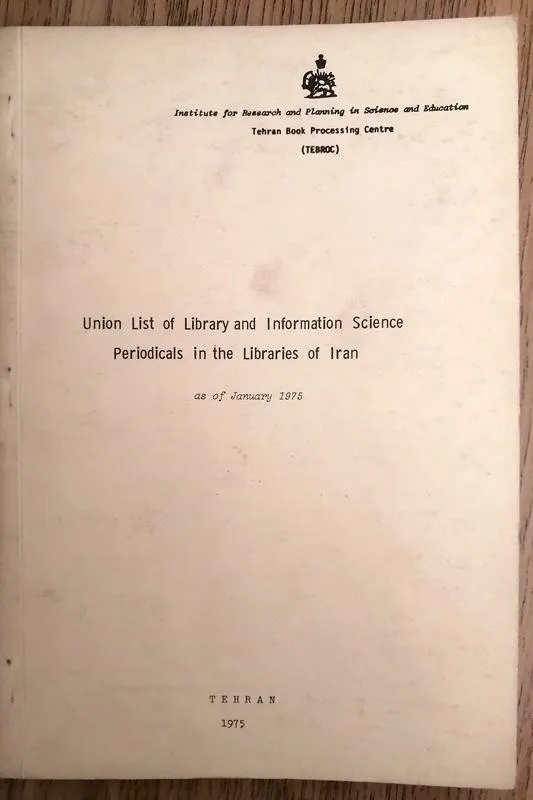 Institute for Research and Planning in Science and Education
Tehran Book Processing Centre
(TEBROC)

Union List of Library and Information Science
Periodicals in the Libraries of Iran

as of January 1975

TEHRAN
1975